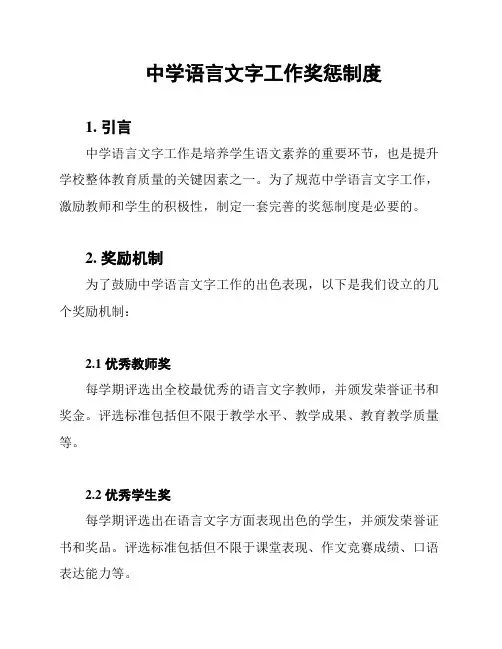 中学语言文字工作奖惩制度

1. 引言

中学语言文字工作是培养学生语文素养的重要环节，也是提升学校整体教育质量的关键因素之一。为了规范中学语言文字工作，激励教师和学生的积极性，制定一套完善的奖惩制度是必要的。

2. 奖励机制

为了鼓励中学语言文字工作的出色表现，以下是我们设立的几个奖励机制：

2.1 优秀教师奖

每学期评选出全校最优秀的语言文字教师，并颁发荣誉证书和奖金。评选标准包括但不限于教学水平、教学成果、教育教学质量等。

2.2 优秀学生奖

每学期评选出在语言文字方面表现出色的学生，并颁发荣誉证书和奖品。评选标准包括但不限于课堂表现、作文竞赛成绩、口语表达能力等。